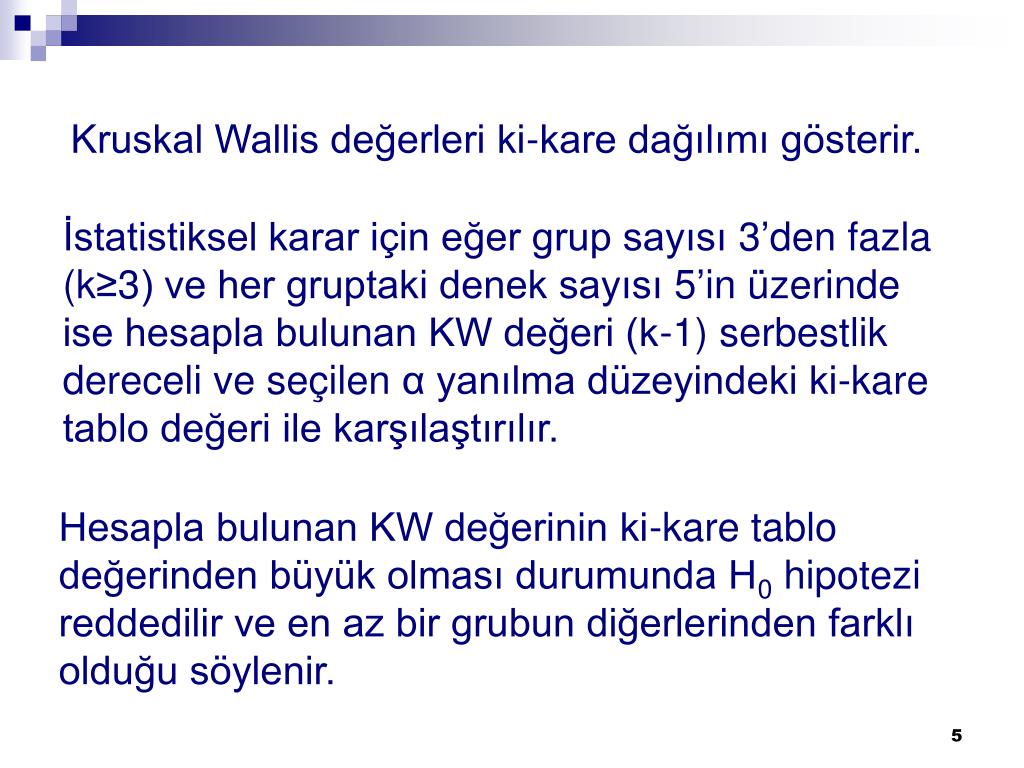 Kruskal Wallis değerleri ki-kare dağılımı gösterir.

İstatistiksel karar için eğer grup sayısı 3'den fazla (k≥3) ve her gruptaki denek sayısı 5'in üzerinde ise hesapla bulunan KW değeri (k-1) serbestlik dereceli ve seçilen α yanılma düzeyindeki ki-kare tablo değeri ile karşılaştırılır.

Hesapla bulunan KW değerinin ki-kare tablo değerinden büyük olması durumunda $H_0$ hipotezi reddedilir ve en az bir grubun diğerlerinden farklı olduğu söylenir.

5